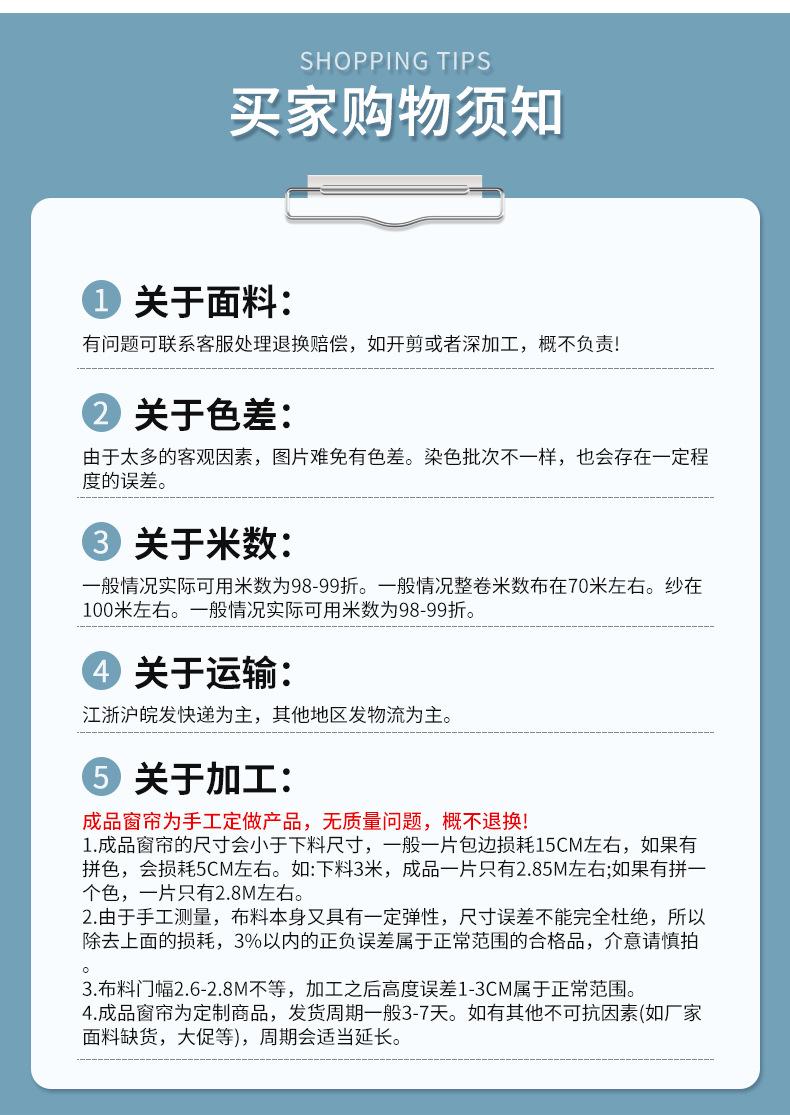 SHOPPING TIPS

买家购物须知

1 关于面料:

有问题可联系客服处理退换赔偿，如开剪或者深加工，概不负责!

2 关于色差:

由于太多的客观因素，图片难免有色差。染色批次不一样，也会存在一定程度的误差。

3 关于米数:

一般情况实际可用米数为98-99折。一般情况整卷米数布在70米左右。纱在100米左右。一般情况实际可用米数为98-99折。

4 关于运输:

江浙沪皖发快递为主，其他地区发物流为主。

5 关于加工:

成品窗帘为手工定做产品，无质量问题，概不退换!

1.成品窗帘的尺寸会小于下料尺寸，一般一片包边损耗15CM左右，如果有拼色，会损耗5CM左右。如:下料3米，成品一片只有2.85M左右;如果有拼一个色，一片只有2.8M左右。

2.由于手工测量，布料本身又具有一定弹性，尺寸误差不能完全杜绝，所以除去上面的损耗，3%以内的正负误差属于正常范围的合格品，介意请慎拍。

3.布料门幅2.6-2.8M不等，加工之后高度误差1-3CM属于正常范围。

4.成品窗帘为定制商品，发货周期一般3-7天。如有其他不可抗因素(如厂家面料缺货，大促等)，周期会适当延长。